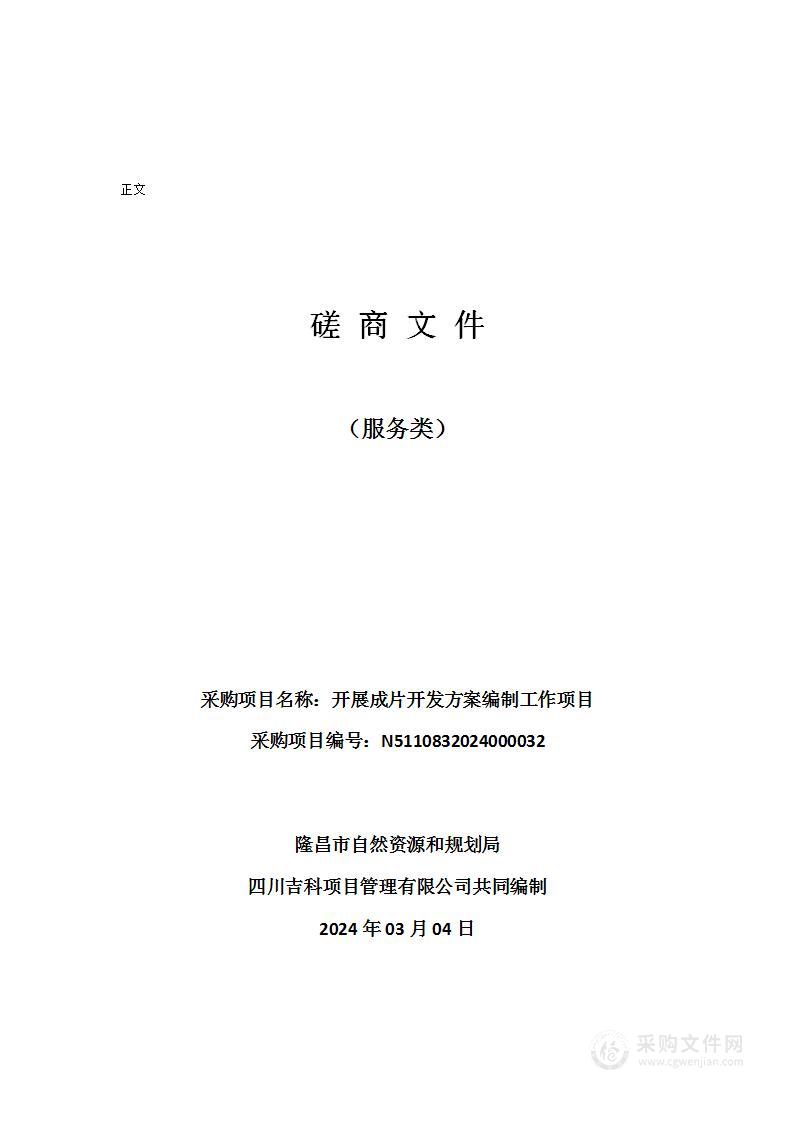 正文

磋 商 文 件

（服务类）

采购项目名称：开展成片开发方案编制工作项目

采购项目编号：N5110832024000032

隆昌市自然资源和规划局

四川吉科项目管理有限公司共同编制

2024 年 03 月 04 日

采购文件网
www.cgwenjian.com